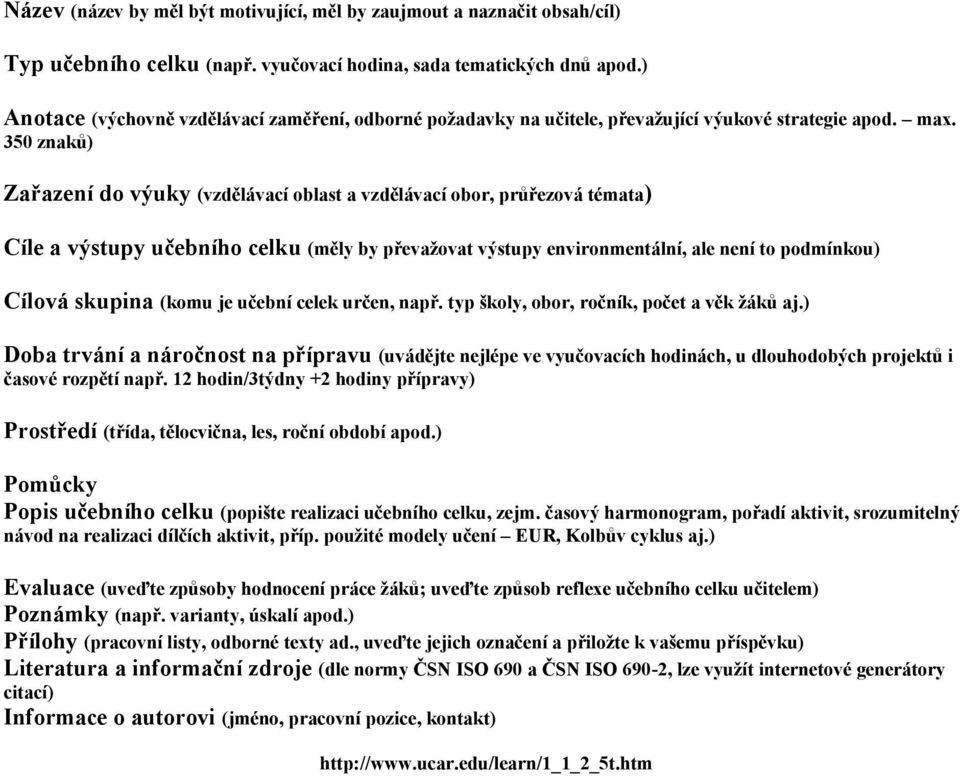 Název (název by měl být motivující, měl by zaujmout a naznačit obsah/cíl)

Typ učebního celku (např. vyučovací hodina, sada tematických dnů apod.)

Anotace (výchovně vzdělávací zaměření, odborné požadavky na učitele, převažující výukové strategie apod. – max. 350 znaků)

Zařazení do výuky (vzdělávací oblast a vzdělávací obor, průřezová témata)

Cíle a výstupy učebního celku (měly by převažovat výstupy environmentální, ale není to podmínkou)

Cílová skupina (komu je učební celek určen, např. typ školy, obor, ročník, počet a věk žáků aj.)

Doba trvání a náročnost na přípravu (uvádějte nejlépe ve vyučovacích hodinách, u dlouhodobých projektů i časové rozpětí např. 12 hodin/3týdny +2 hodiny přípravy)

Prostředí (třída, tělocvična, les, roční období apod.)

Pomůcky
Popis učebního celku (popište realizaci učebního celku, zejm. časový harmonogram, pořadí aktivit, srozumitelný návod na realizaci dílčích aktivit, příp. použité modely učení – EUR, Kolbův cyklus aj.)

Evaluace (uveďte způsoby hodnocení práce žáků; uveďte způsob reflexe učebního celku učitelem)
Poznámky (např. varianty, úskalí apod.)
Přílohy (pracovní listy, odborné texty ad., uveďte jejich označení a přiložte k vašemu příspěvku)
Literatura a informační zdroje (dle normy ČSN ISO 690 a ČSN ISO 690-2, lze využít internetové generátory citací)
Informace o autorovi (jméno, pracovní pozice, kontakt)

http://www.ucar.edu/learn/1_1_2_5t.htm